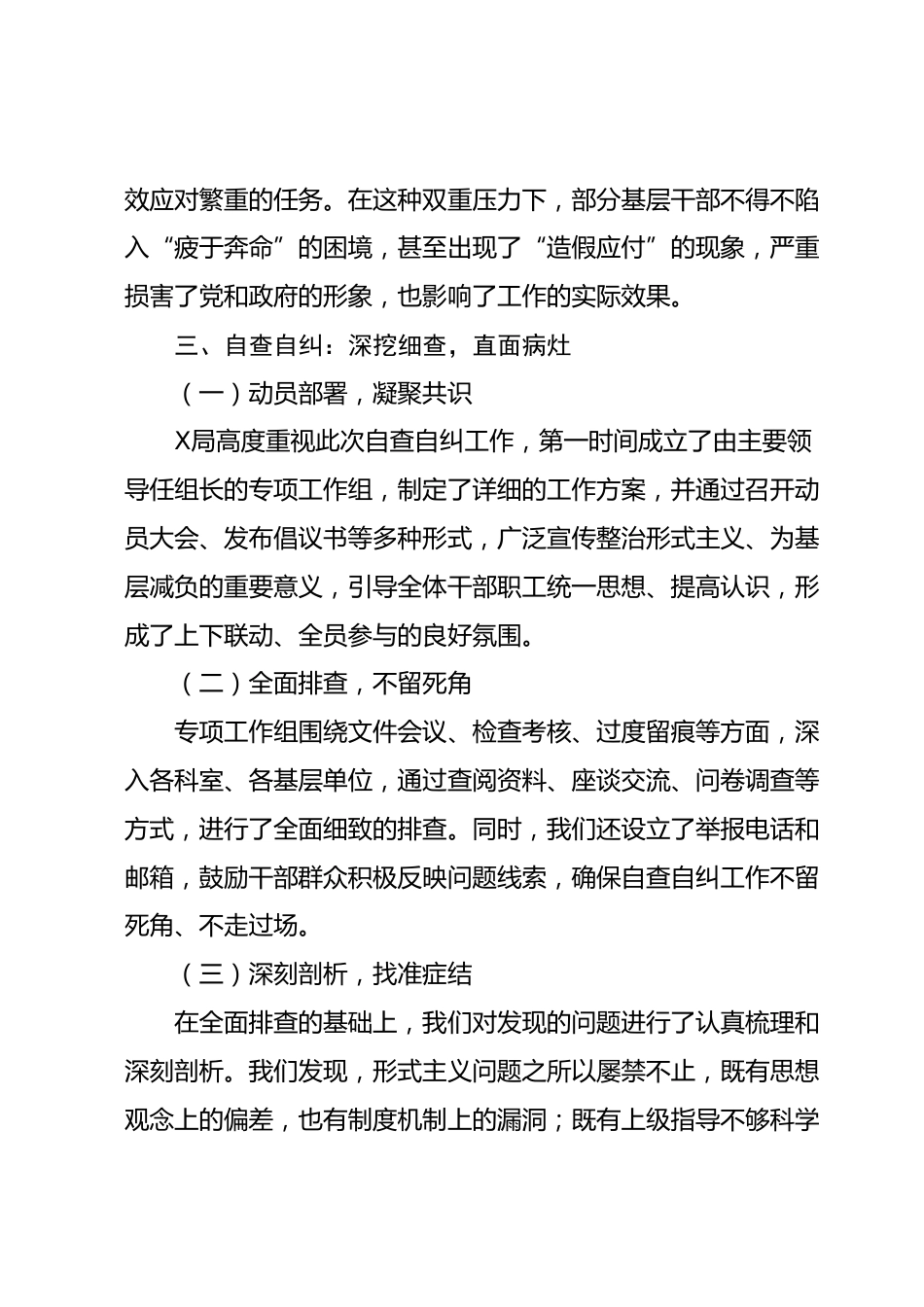 效应对繁重的任务。在这种双重压力下，部分基层干部不得不陷入“疲于奔命”的困境，甚至出现了“造假应付”的现象，严重损害了党和政府的形象，也影响了工作的实际效果。

三、自查自纠：深挖细查，直面病灶

（一）动员部署，凝聚共识

X局高度重视此次自查自纠工作，第一时间成立了由主要领导任组长的专项工作组，制定了详细的工作方案，并通过召开动员大会、发布倡议书等多种形式，广泛宣传整治形式主义、为基层减负的重要意义，引导全体干部职工统一思想、提高认识，形成了上下联动、全员参与的良好氛围。

（二）全面排查，不留死角

专项工作组围绕文件会议、检查考核、过度留痕等方面，深入各科室、各基层单位，通过查阅资料、座谈交流、问卷调查等方式，进行了全面细致的排查。同时，我们还设立了举报电话和邮箱，鼓励干部群众积极反映问题线索，确保自查自纠工作不留死角、不走过场。

（三）深刻剖析，找准症结

在全面排查的基础上，我们对发现的问题进行了认真梳理和深刻剖析。我们发现，形式主义问题之所以屡禁不止，既有思想观念上的偏差，也有制度机制上的漏洞；既有上级指导不够科学